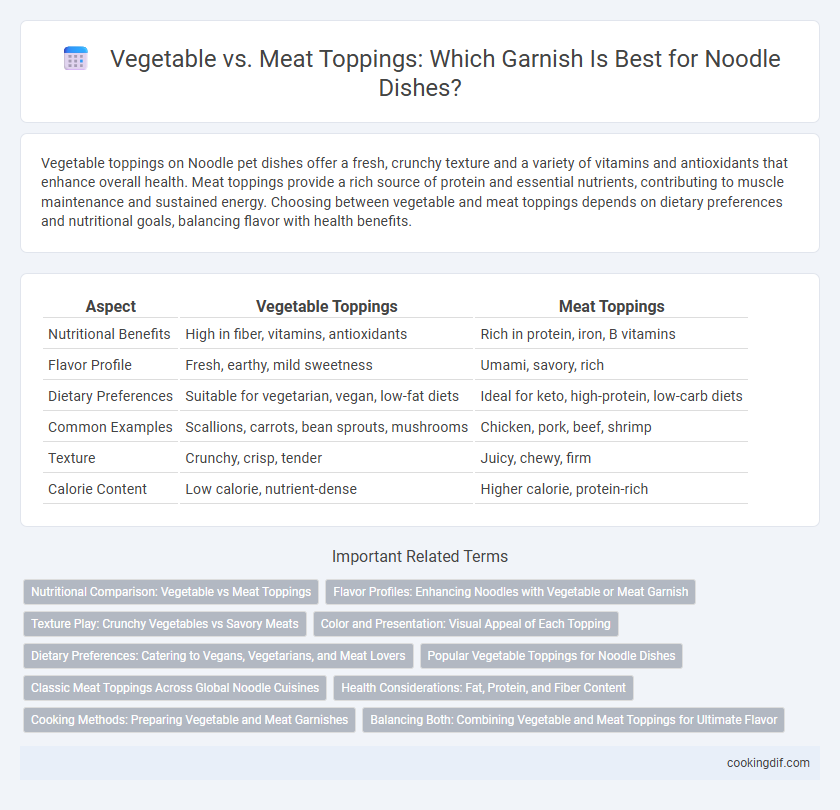 Vegetable vs. Meat Toppings: Which Garnish Is Best for Noodle Dishes?

Vegetable toppings on Noodle pet dishes offer a fresh, crunchy texture and a variety of vitamins and antioxidants that enhance overall health. Meat toppings provide a rich source of protein and essential nutrients, contributing to muscle maintenance and sustained energy. Choosing between vegetable and meat toppings depends on dietary preferences and nutritional goals, balancing flavor with health benefits.

| Aspect | Vegetable Toppings | Meat Toppings |
|---|---|---|
| Nutritional Benefits | High in fiber, vitamins, antioxidants | Rich in protein, iron, B vitamins |
| Flavor Profile | Fresh, earthy, mild sweetness | Umami, savory, rich |
| Dietary Preferences | Suitable for vegetarian, vegan, low-fat diets | Ideal for keto, high-protein, low-carb diets |
| Common Examples | Scallions, carrots, bean sprouts, mushrooms | Chicken, pork, beef, shrimp |
| Texture | Crunchy, crisp, tender | Juicy, chewy, firm |
| Calorie Content | Low calorie, nutrient-dense | Higher calorie, protein-rich |

Important Related Terms

Nutritional Comparison: Vegetable vs Meat Toppings
Flavor Profiles: Enhancing Noodles with Vegetable or Meat Garnish
Texture Play: Crunchy Vegetables vs Savory Meats
Color and Presentation: Visual Appeal of Each Topping
Dietary Preferences: Catering to Vegans, Vegetarians, and Meat Lovers
Popular Vegetable Toppings for Noodle Dishes
Classic Meat Toppings Across Global Noodle Cuisines
Health Considerations: Fat, Protein, and Fiber Content
Cooking Methods: Preparing Vegetable and Meat Garnishes
Balancing Both: Combining Vegetable and Meat Toppings for Ultimate Flavor

cookingdif.com